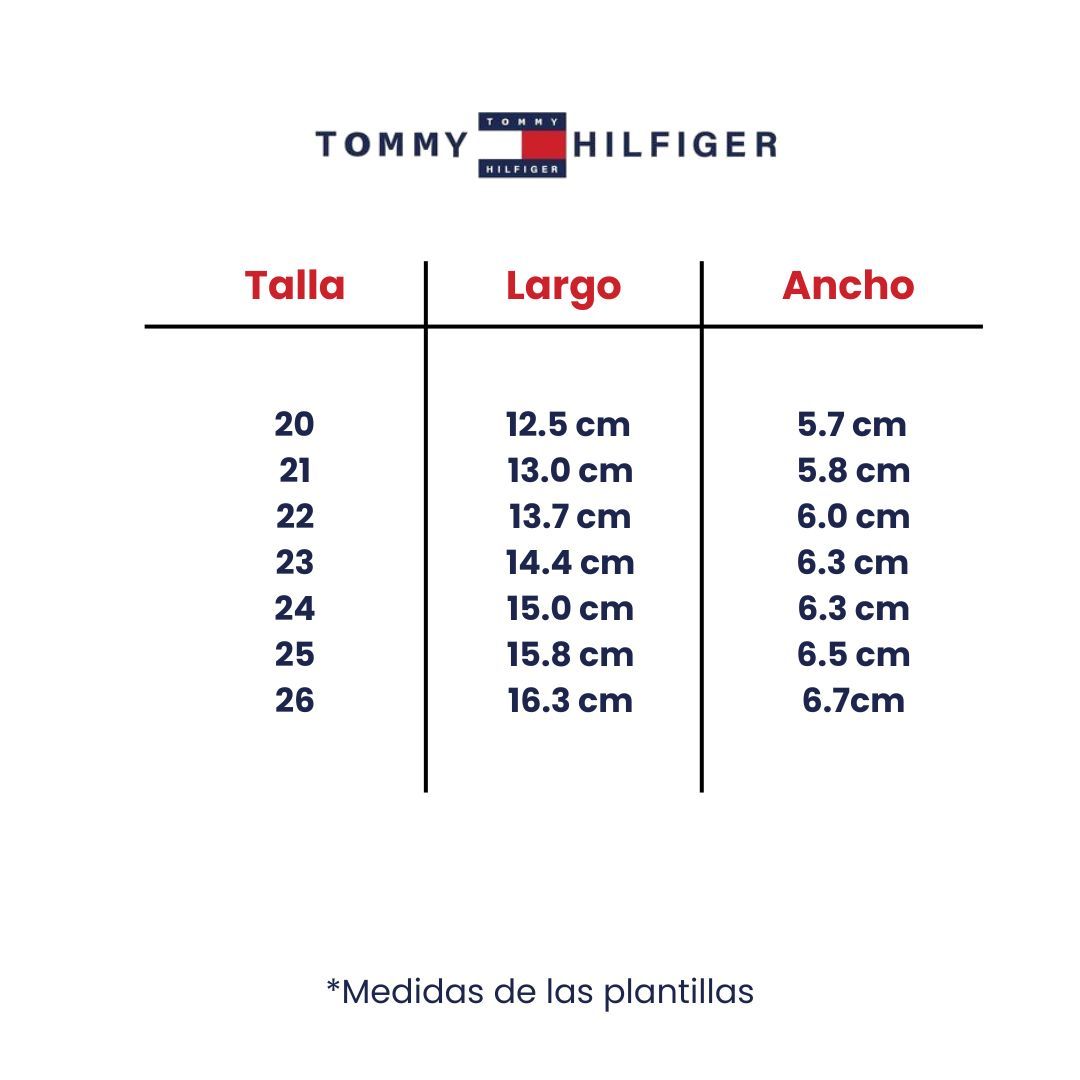 TOMMY TOMMY HILFIGER HILFIGER

| Talla | Largo | Ancho |
|---|---|---|
| 20 | 12.5 cm | 5.7 cm |
| 21 | 13.0 cm | 5.8 cm |
| 22 | 13.7 cm | 6.0 cm |
| 23 | 14.4 cm | 6.3 cm |
| 24 | 15.0 cm | 6.3 cm |
| 25 | 15.8 cm | 6.5 cm |
| 26 | 16.3 cm | 6.7cm |

*Medidas de las plantillas